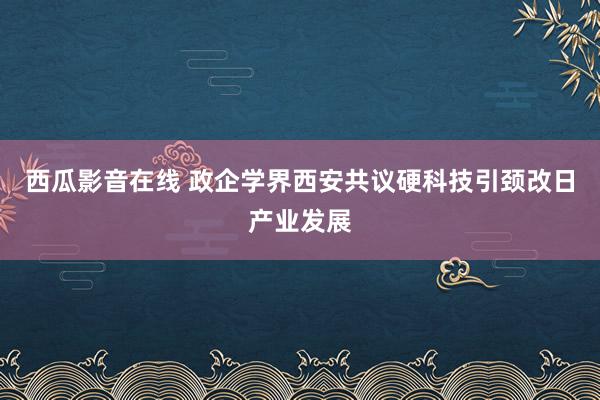 西瓜影音在线 政企学界西安共议硬科技引颈改日产业发展